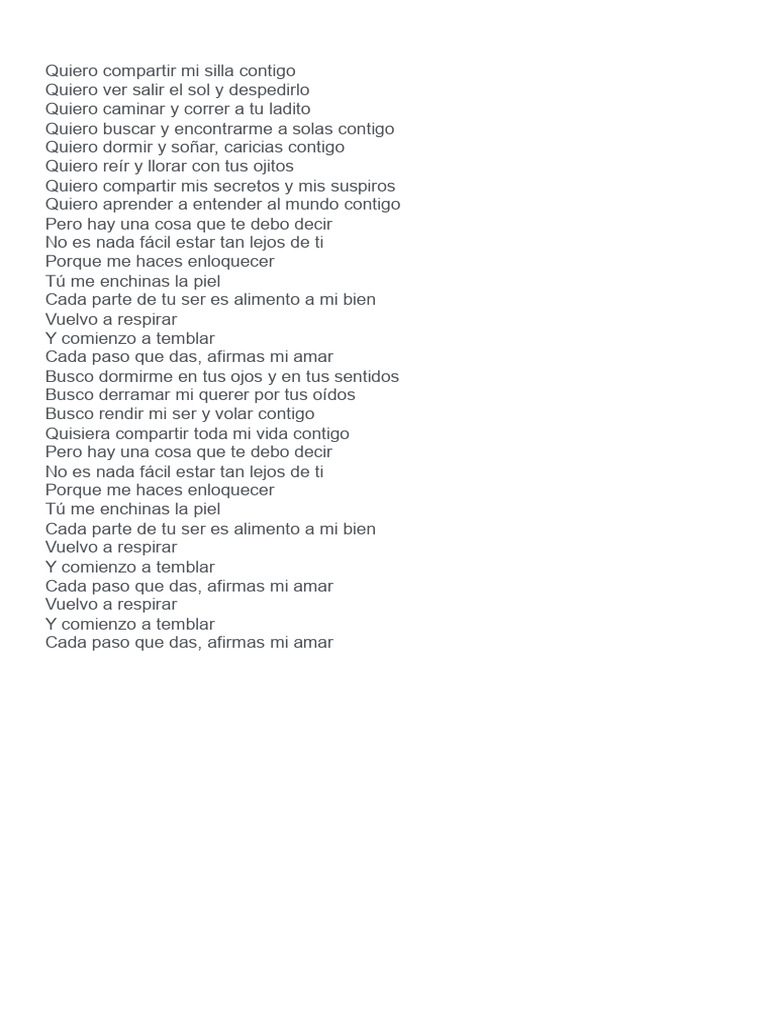 Quiero compartir mi silla contigo
Quiero ver salir el sol y despedirlo
Quiero caminar y correr a tu ladito
Quiero buscar y encontrarme a solas contigo
Quiero dormir y soñar, caricias contigo
Quiero reír y llorar con tus ojitos
Quiero compartir mis secretos y mis suspiros
Quiero aprender a entender al mundo contigo
Pero hay una cosa que te debo decir
No es nada fácil estar tan lejos de ti
Porque me haces enloquecer
Tú me enchinas la piel
Cada parte de tu ser es alimento a mi bien
Vuelvo a respirar
Y comienzo a temblar
Cada paso que das, afirmas mi amar
Busco dormirme en tus ojos y en tus sentidos
Busco derramar mi querer por tus oídos
Busco rendir mi ser y volar contigo
Quisiera compartir toda mi vida contigo
Pero hay una cosa que te debo decir
No es nada fácil estar tan lejos de ti
Porque me haces enloquecer
Tú me enchinas la piel
Cada parte de tu ser es alimento a mi bien
Vuelvo a respirar
Y comienzo a temblar
Cada paso que das, afirmas mi amar
Vuelvo a respirar
Y comienzo a temblar
Cada paso que das, afirmas mi amar